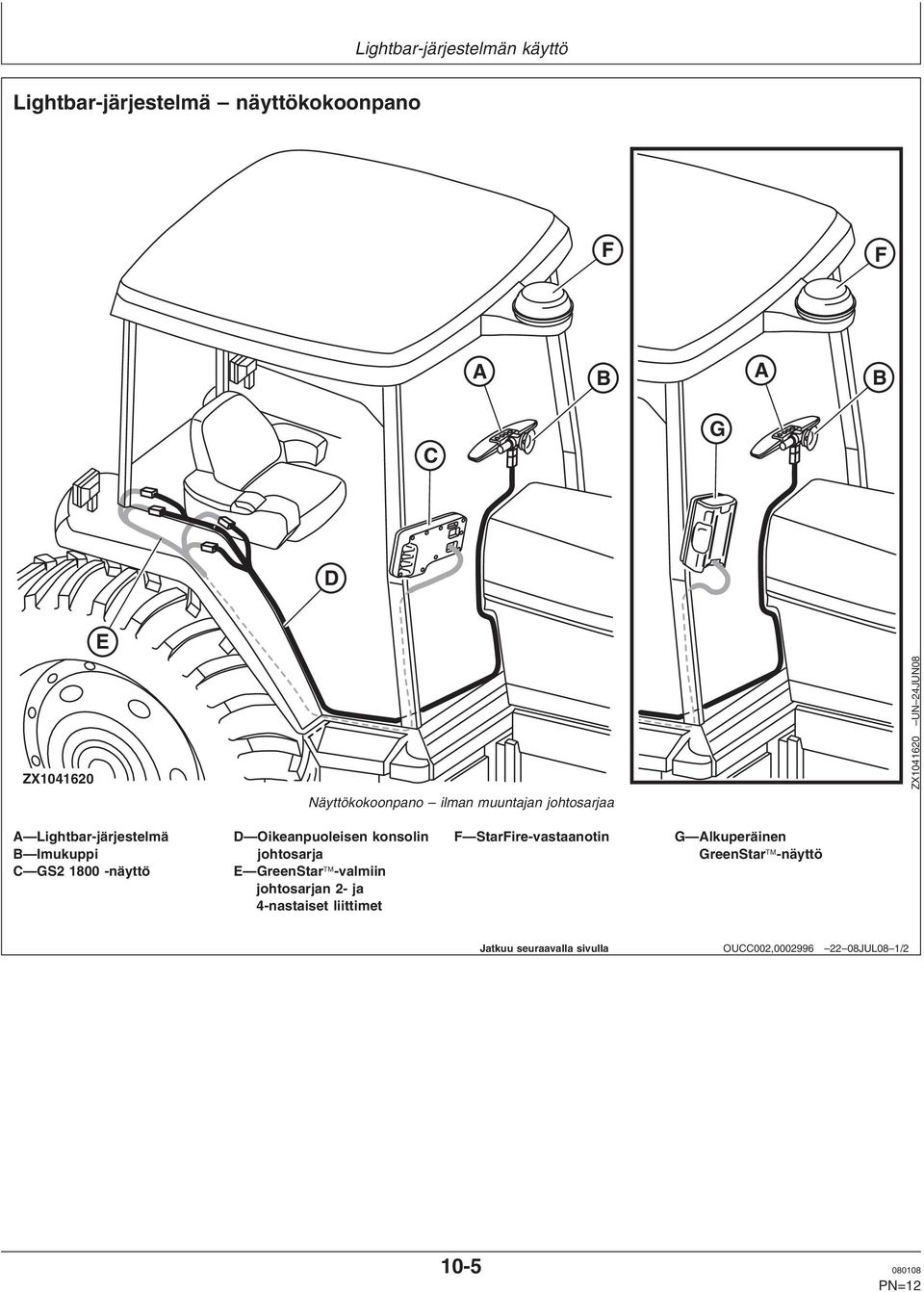 Lightbar-järjestelmän käyttö

Lightbar-järjestelmä – näyttökokoonpano

F

F

A

B

A

B

C

G

D

E

ZX1041620

ZX1041620 –UN–24JUN08

Näyttökokoonpano – ilman muuntajan johtosarjaa

A—Lightbar-järjestelmä
B—Imukuppi
C—GS2 1800 -näyttö

D—Oikeanpuoleisen konsolin johtosarja
E—GreenStar™-valmiin johtosarjan 2- ja 4-nastaiset liittimet

F—StarFire-vastaanotin

G—Alkuperäinen GreenStar™-näyttö

Jatkuu seuraavalla sivulla

OUCC002,0002996 –22–08JUL08–1/2

10-5

080108
PN=12